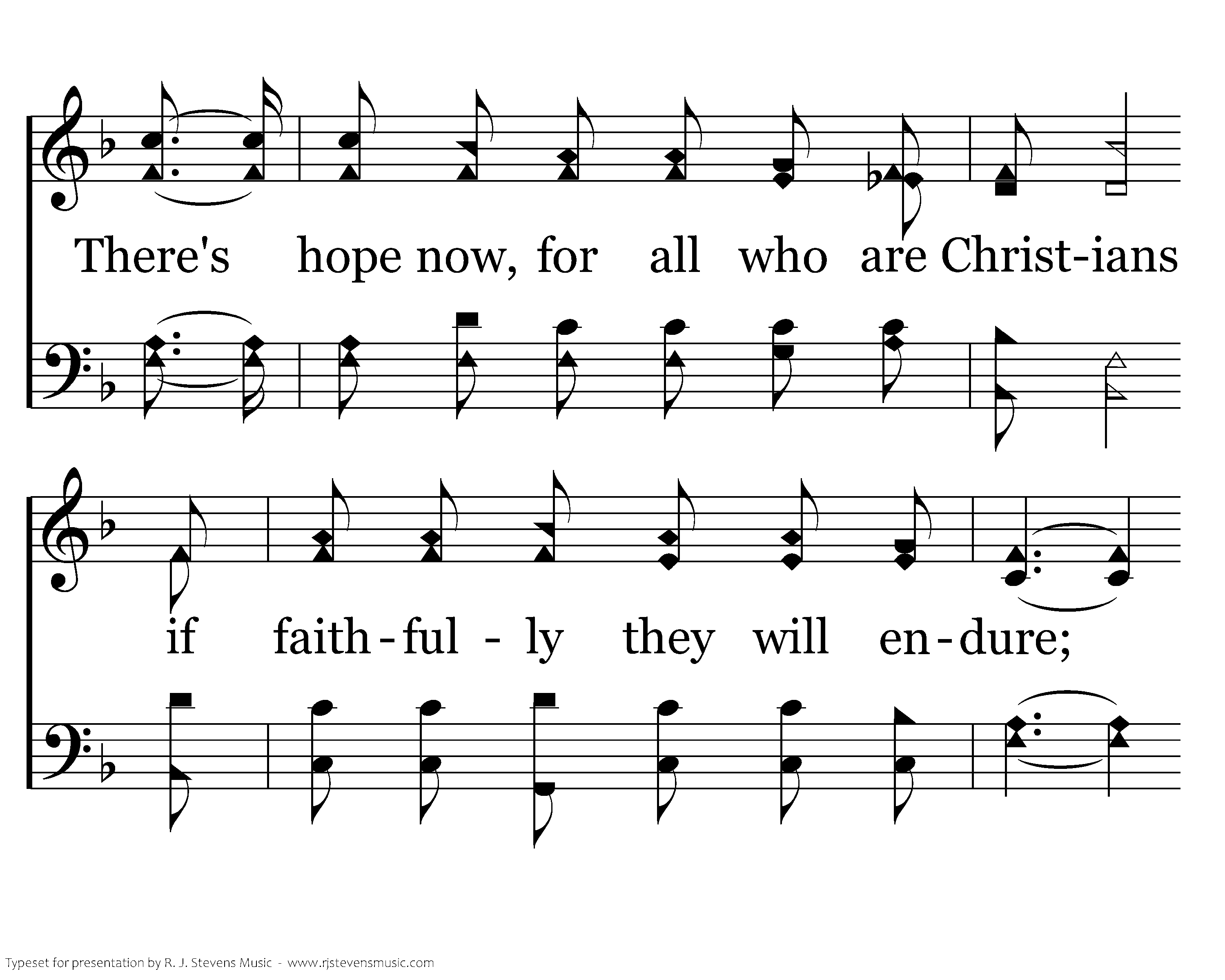 There's hope now, for all who are Christ-ians

if faith-ful - ly they will en-dure;

Typeset for presentation by R. J. Stevens Music - www.rjstevensmusic.com